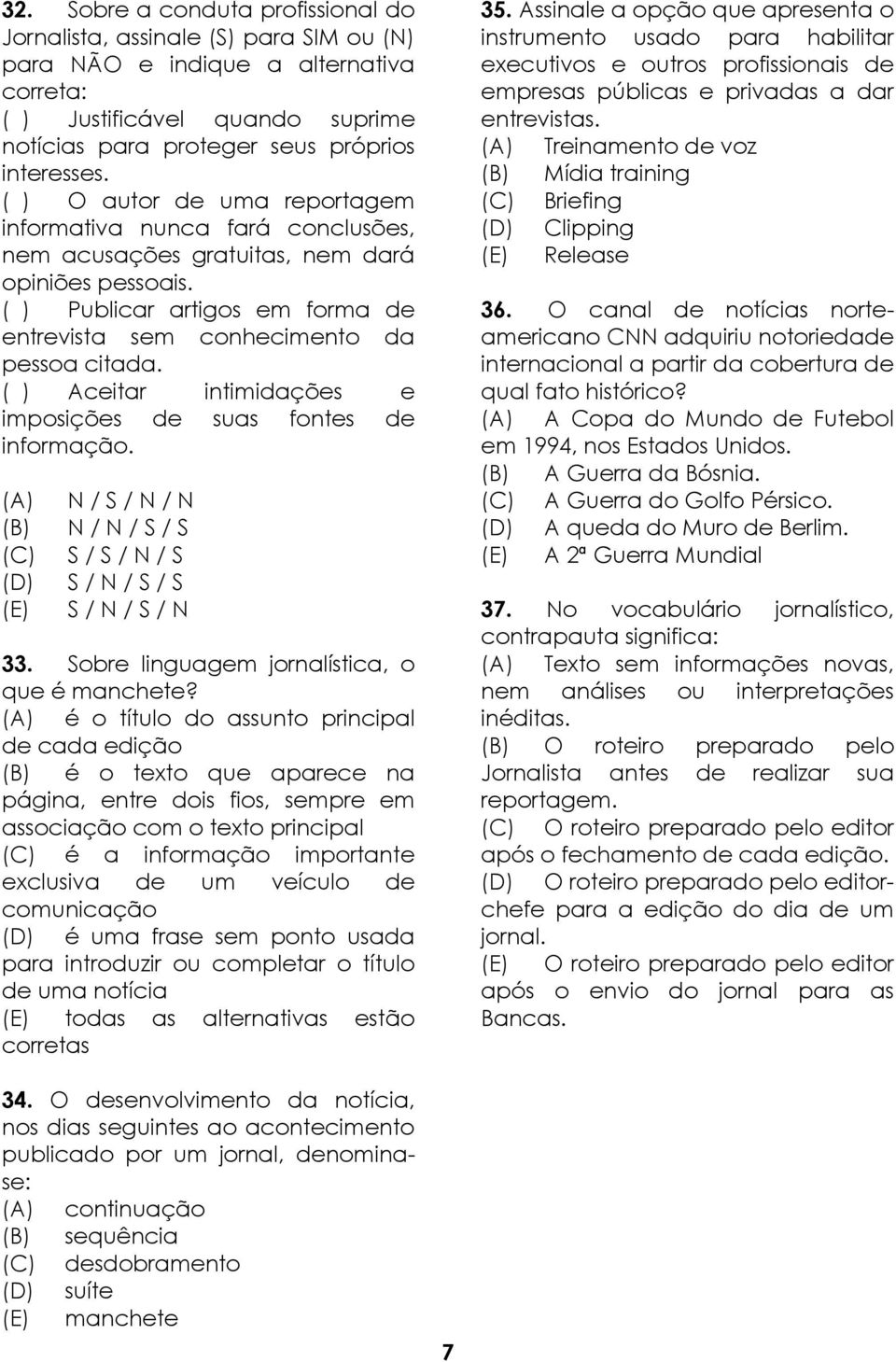 32. Sobre a conduta profissional do Jornalista, assinale (S) para SIM ou (N) para NÃO e indique a alternativa correta:
( ) Justificável quando suprime notícias para proteger seus próprios interesses.
( ) O autor de uma reportagem informativa nunca fará conclusões, nem acusações gratuitas, nem dará opiniões pessoais.
( ) Publicar artigos em forma de entrevista sem conhecimento da pessoa citada.
( ) Aceitar intimidações e imposições de suas fontes de informação.

(A) N / S / N / N
(B) N / N / S / S
(C) S / S / N / S
(D) S / N / S / S
(E) S / N / S / N

33. Sobre linguagem jornalística, o que é manchete?
(A) é o título do assunto principal de cada edição
(B) é o texto que aparece na página, entre dois fios, sempre em associação com o texto principal
(C) é a informação importante exclusiva de um veículo de comunicação
(D) é uma frase sem ponto usada para introduzir ou completar o título de uma notícia
(E) todas as alternativas estão corretas

34. O desenvolvimento da notícia, nos dias seguintes ao acontecimento publicado por um jornal, denomina-se:
(A) continuação
(B) sequência
(C) desdobramento
(D) suíte
(E) manchete

35. Assinale a opção que apresenta o instrumento usado para habilitar executivos e outros profissionais de empresas públicas e privadas a dar entrevistas.
(A) Treinamento de voz
(B) Mídia training
(C) Briefing
(D) Clipping
(E) Release

36. O canal de notícias norte-americano CNN adquiriu notoriedade internacional a partir da cobertura de qual fato histórico?
(A) A Copa do Mundo de Futebol em 1994, nos Estados Unidos.
(B) A Guerra da Bósnia.
(C) A Guerra do Golfo Pérsico.
(D) A queda do Muro de Berlim.
(E) A 2ª Guerra Mundial

37. No vocabulário jornalístico, contrapauta significa:
(A) Texto sem informações novas, nem análises ou interpretações inéditas.
(B) O roteiro preparado pelo Jornalista antes de realizar sua reportagem.
(C) O roteiro preparado pelo editor após o fechamento de cada edição.
(D) O roteiro preparado pelo editor-chefe para a edição do dia de um jornal.
(E) O roteiro preparado pelo editor após o envio do jornal para as Bancas.

7